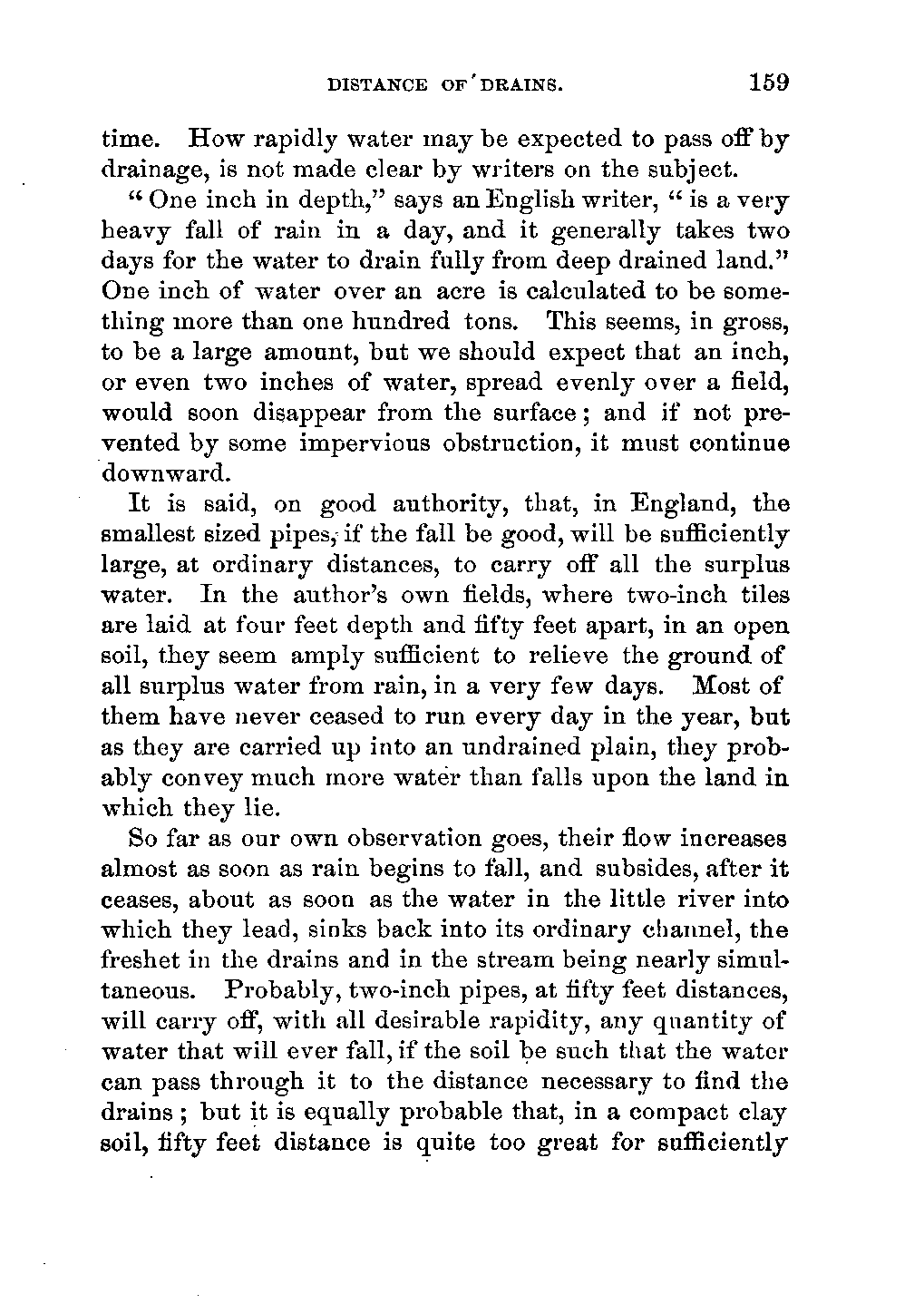 DISTANCE OF DRAINS. 159

time. How rapidly water may be expected to pass off by drainage, is not made clear by writers on the subject.

"One inch in depth," says an English writer, "is a very heavy fall of rain in a day, and it generally takes two days for the water to drain fully from deep drained land." One inch of water over an acre is calculated to be something more than one hundred tons. This seems, in gross, to be a large amount, but we should expect that an inch, or even two inches of water, spread evenly over a field, would soon disappear from the surface; and if not prevented by some impervious obstruction, it must continue downward.

It is said, on good authority, that, in England, the smallest sized pipes, if the fall be good, will be sufficiently large, at ordinary distances, to carry off all the surplus water. In the author's own fields, where two-inch tiles are laid at four feet depth and fifty feet apart, in an open soil, they seem amply sufficient to relieve the ground of all surplus water from rain, in a very few days. Most of them have never ceased to run every day in the year, but as they are carried up into an undrained plain, they probably convey much more water than falls upon the land in which they lie.

So far as our own observation goes, their flow increases almost as soon as rain begins to fall, and subsides, after it ceases, about as soon as the water in the little river into which they lead, sinks back into its ordinary channel, the freshet in the drains and in the stream being nearly simultaneous. Probably, two-inch pipes, at fifty feet distances, will carry off, with all desirable rapidity, any quantity of water that will ever fall, if the soil be such that the water can pass through it to the distance necessary to find the drains; but it is equally probable that, in a compact clay soil, fifty feet distance is quite too great for sufficiently